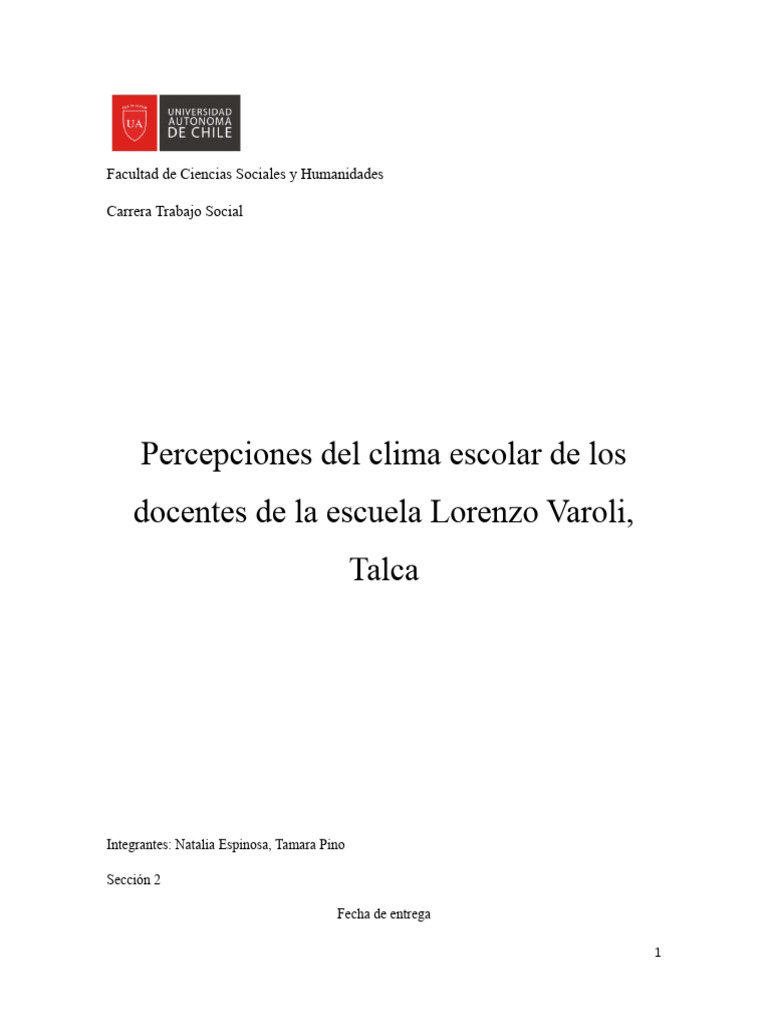 UA
UNIVERSIDAD AUTÓNOMA DE CHILE

Facultad de Ciencias Sociales y Humanidades

Carrera Trabajo Social

Percepciones del clima escolar de los docentes de la escuela Lorenzo Varoli, Talca

Integrantes: Natalia Espinosa, Tamara Pino

Sección 2

Fecha de entrega

1